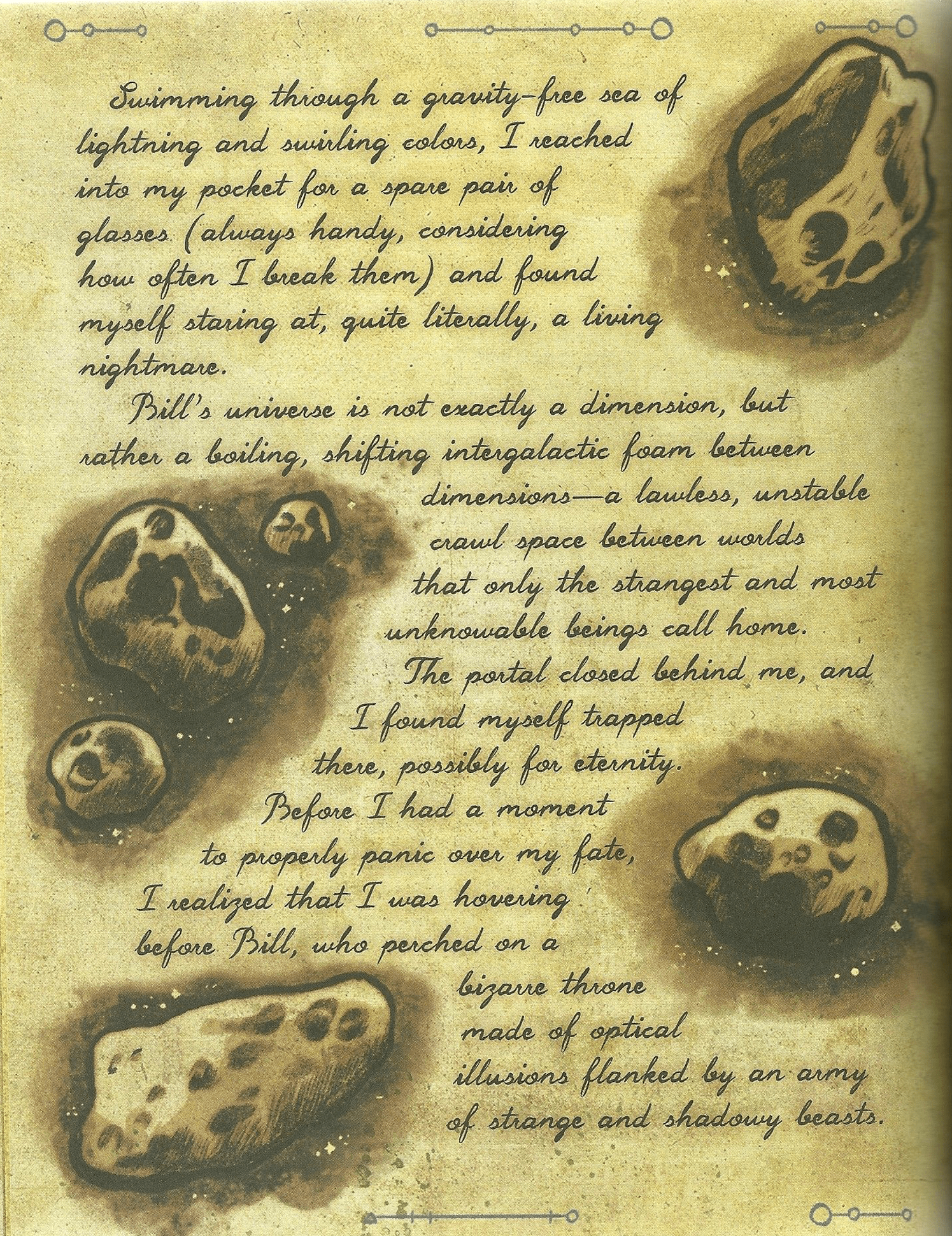 Swimming through a gravity-free sea of lightning and swirling colors, I reached into my pocket for a spare pair of glasses (always handy, considering how often I break them) and found myself staring at, quite literally, a living nightmare.

Bill's universe is not exactly a dimension, but rather a boiling, shifting intergalactic foam between dimensions—a lawless, unstable crawl space between worlds that only the strangest and most unknowable beings call home.

The portal closed behind me, and I found myself trapped there, possibly for eternity. Before I had a moment to properly panic over my fate, I realized that I was hovering before Bill, who perched on a bizarre throne made of optical illusions flanked by an army of strange and shadowy beasts.